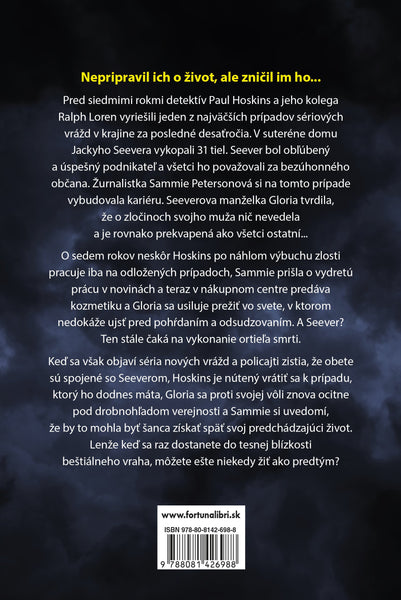 Nepripravil ich o život, ale zničil im ho...

Pred siedmimi rokmi detektív Paul Hoskins a jeho kolega Ralph Loren vyriešili jeden z najväčších prípadov sériových vrážd v krajine za posledné desaťročia. V suteréne domu Jackyho Seevera vykopali 31 tiel. Seever bol obľúbený a úspešný podnikateľ a všetci ho považovali za bezúhonného občana. Žurnalistka Sammie Petersonová si na tomto prípade vybudovala kariéru. Seeverova manželka Gloria tvrdila, že o zločinoch svojho muža nič nevedela a je rovnako prekvapená ako všetci ostatní...

O sedem rokov neskôr Hoskins po náhlom výbuchu zlosti pracuje iba na odložených prípadoch, Sammie prišla o vydretú prácu v novinách a teraz v nákupnom centre predáva kozmetiku a Gloria sa usiluje prežiť vo svete, v ktorom nedokáže ujsť pred pohŕdaním a odsudzovaním. A Seever? Ten stále čaká na vykonanie ortieľa smrti.

Keď sa však objaví séria nových vrážd a policajti zistia, že obete sú spojené so Seeverom, Hoskins je nútený vrátiť sa k prípadu, ktorý ho dodnes máta, Gloria sa proti svojej vôli znova ocitne pod drobnohľadom verejnosti a Sammie si uvedomí, že by to mohla byť šanca získať späť svoj predchádzajúci život. Lenže keď sa raz dostanete do tesnej blízkosti beštiálneho vraha, môžete ešte niekedy žiť ako predtým?

www.fortunalibri.sk
ISBN 978-80-8142-698-8
9 788081 426988